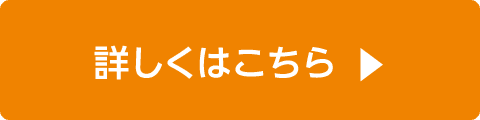 詳しくはこちら ▶